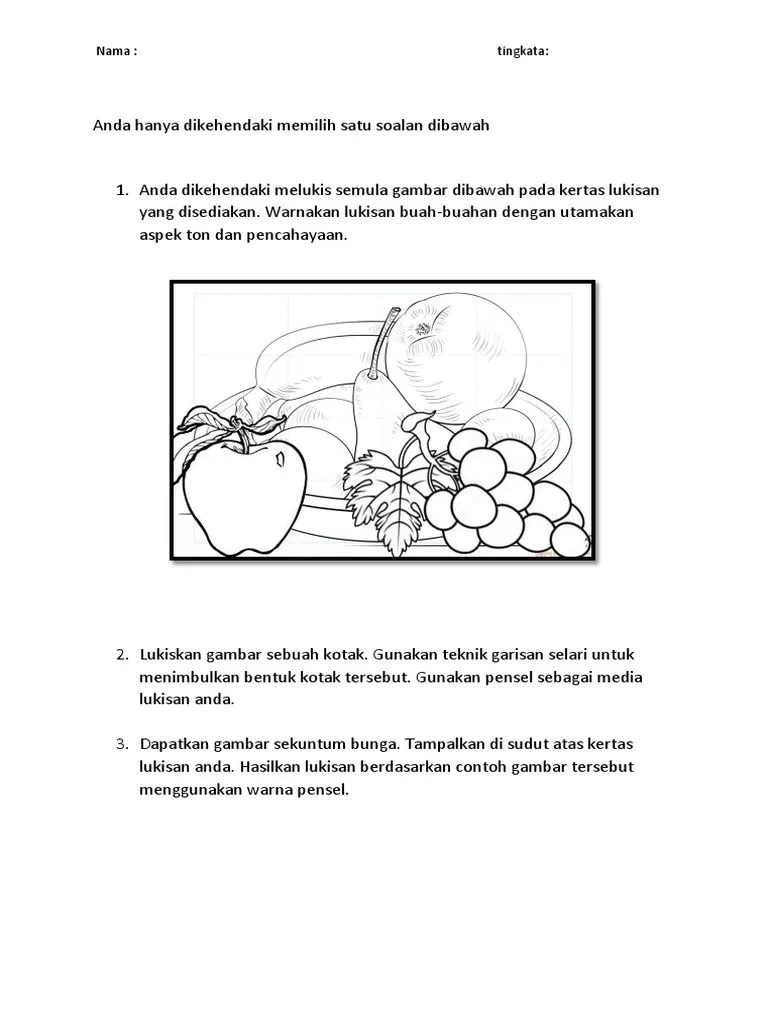 Nama : tingkata:

Anda hanya dikehendaki memilih satu soalan dibawah

1. Anda dikehendaki melukis semula gambar dibawah pada kertas lukisan yang disediakan. Warnakan lukisan buah-buahan dengan utamakan aspek ton dan pencahayaan.

2. Lukiskan gambar sebuah kotak. Gunakan teknik garisan selari untuk menimbulkan bentuk kotak tersebut. Gunakan pensel sebagai media lukisan anda.

3. Dapatkan gambar sekuntum bunga. Tampalkan di sudut atas kertas lukisan anda. Hasilkan lukisan berdasarkan contoh gambar tersebut menggunakan warna pensel.